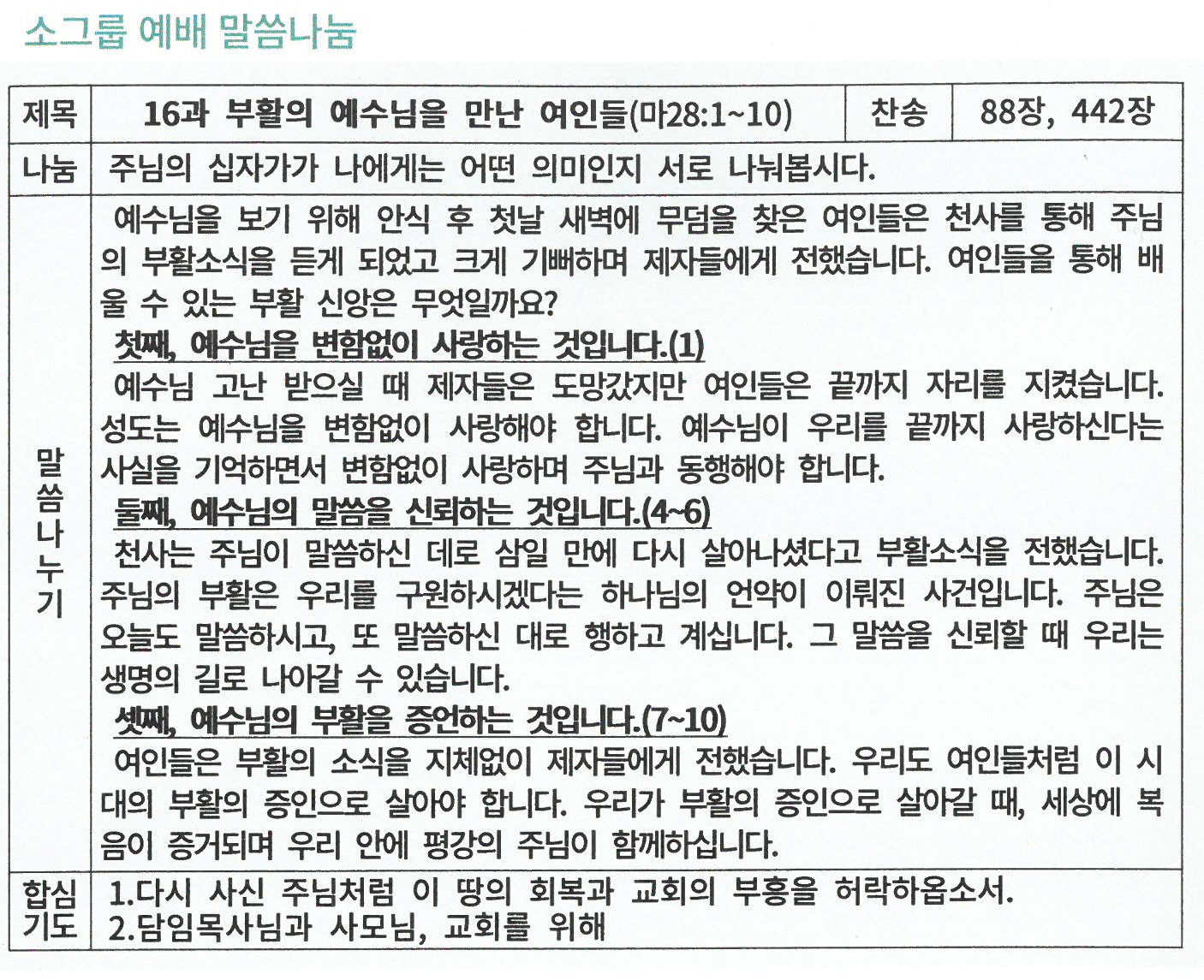 소그룹 예배 말씀나눔

| 제목 | 16과 부활의 예수님을 만난 여인들(마28:1~10) | 찬송 | 88장, 442장 |
|---|---|---|---|
| 나눔 | 주님의 십자가가 나에게는 어떤 의미인지 서로 나눠봅시다. | | |
| 말씀나누기 | 예수님을 보기 위해 안식 후 첫날 새벽에 무덤을 찾은 여인들은 천사를 통해 주님의 부활소식을 듣게 되었고 크게 기뻐하며 제자들에게 전했습니다. 여인들을 통해 배울 수 있는 부활 신앙은 무엇일까요? 첫째, 예수님을 변함없이 사랑하는 것입니다.(1) 예수님 고난 받으실 때 제자들은 도망갔지만 여인들은 끝까지 자리를 지켰습니다. 성도는 예수님을 변함없이 사랑해야 합니다. 예수님이 우리를 끝까지 사랑하신다는 사실을 기억하면서 변함없이 사랑하며 주님과 동행해야 합니다. 둘째, 예수님의 말씀을 신뢰하는 것입니다.(4~6) 천사는 주님이 말씀하신 데로 삼일 만에 다시 살아나셨다고 부활소식을 전했습니다. 주님의 부활은 우리를 구원하시겠다는 하나님의 언약이 이뤄진 사건입니다. 주님은 오늘도 말씀하시고, 또 말씀하신 대로 행하고 계십니다. 그 말씀을 신뢰할 때 우리는 생명의 길로 나아갈 수 있습니다. 셋째, 예수님의 부활을 증언하는 것입니다.(7~10) 여인들은 부활의 소식을 지체없이 제자들에게 전했습니다. 우리도 여인들처럼 이 시대의 부활의 증인으로 살아야 합니다. 우리가 부활의 증인으로 살아갈 때, 세상에 복음이 증거되며 우리 안에 평강의 주님이 함께하십니다. | | |
| 합심기도 | 1.다시 사신 주님처럼 이 땅의 회복과 교회의 부흥을 허락하옵소서. 2.담임목사님과 사모님, 교회를 위해 | | |